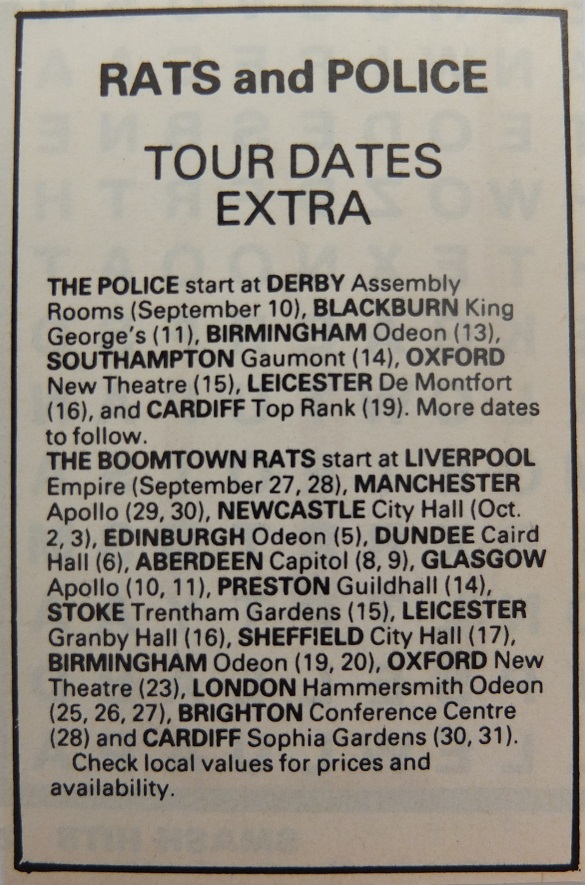 RATS and POLICE

TOUR DATES EXTRA

THE POLICE start at DERBY Assembly Rooms (September 10), BLACKBURN King George's (11), BIRMINGHAM Odeon (13), SOUTHAMPTON Gaumont (14), OXFORD New Theatre (15), LEICESTER De Montfort (16), and CARDIFF Top Rank (19). More dates to follow.
THE BOOMTOWN RATS start at LIVERPOOL Empire (September 27, 28), MANCHESTER Apollo (29, 30), NEWCASTLE City Hall (Oct. 2, 3), EDINBURGH Odeon (5), DUNDEE Caird Hall (6), ABERDEEN Capitol (8, 9), GLASGOW Apollo (10, 11), PRESTON Guildhall (14), STOKE Trentham Gardens (15), LEICESTER Granby Hall (16), SHEFFIELD City Hall (17), BIRMINGHAM Odeon (19, 20), OXFORD New Theatre (23), LONDON Hammersmith Odeon (25, 26, 27), BRIGHTON Conference Centre (28) and CARDIFF Sophia Gardens (30, 31).
Check local values for prices and availability.